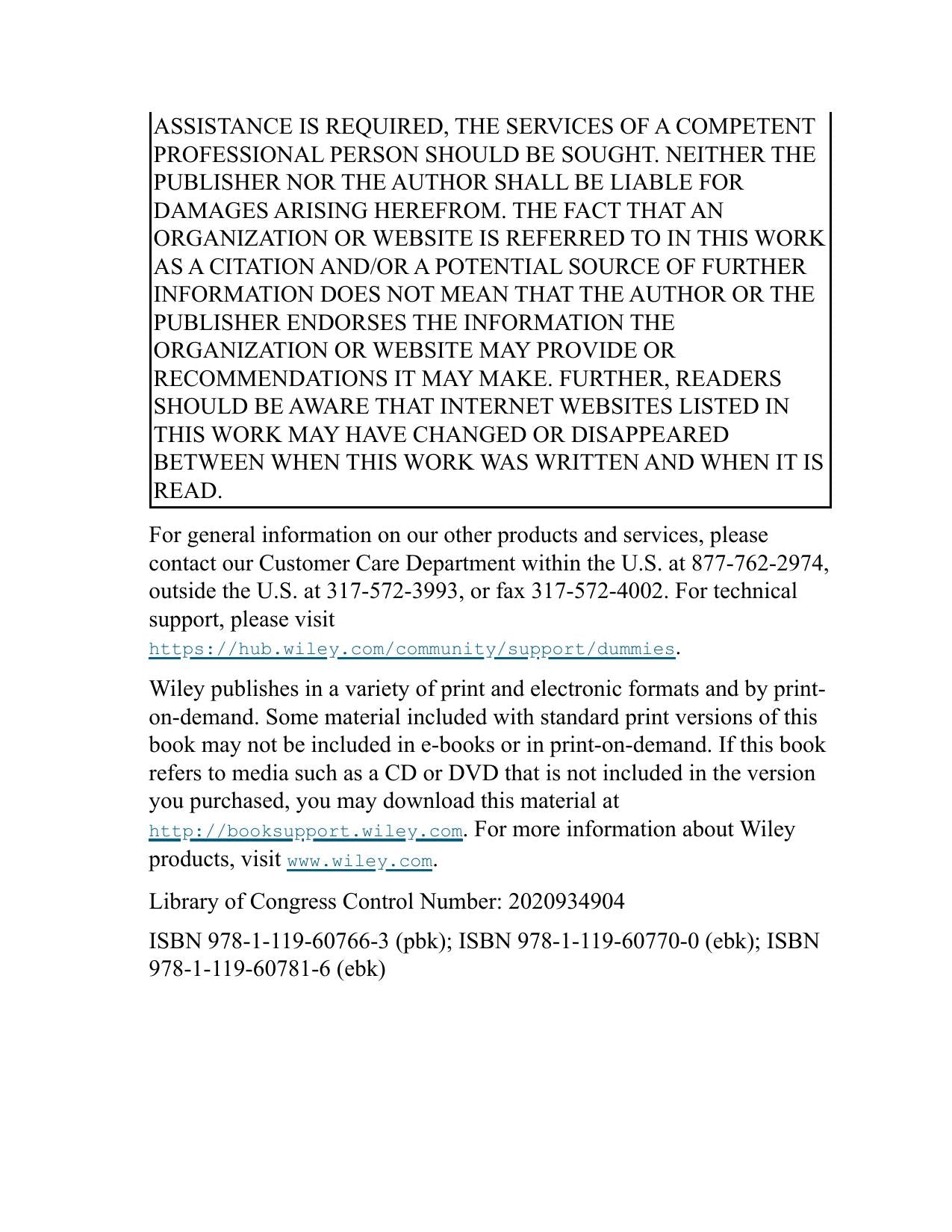 ASSISTANCE IS REQUIRED, THE SERVICES OF A COMPETENT PROFESSIONAL PERSON SHOULD BE SOUGHT. NEITHER THE PUBLISHER NOR THE AUTHOR SHALL BE LIABLE FOR DAMAGES ARISING HEREFROM. THE FACT THAT AN ORGANIZATION OR WEBSITE IS REFERRED TO IN THIS WORK AS A CITATION AND/OR A POTENTIAL SOURCE OF FURTHER INFORMATION DOES NOT MEAN THAT THE AUTHOR OR THE PUBLISHER ENDORSES THE INFORMATION THE ORGANIZATION OR WEBSITE MAY PROVIDE OR RECOMMENDATIONS IT MAY MAKE. FURTHER, READERS SHOULD BE AWARE THAT INTERNET WEBSITES LISTED IN THIS WORK MAY HAVE CHANGED OR DISAPPEARED BETWEEN WHEN THIS WORK WAS WRITTEN AND WHEN IT IS READ.

For general information on our other products and services, please contact our Customer Care Department within the U.S. at 877-762-2974, outside the U.S. at 317-572-3993, or fax 317-572-4002. For technical support, please visit https://hub.wiley.com/community/support/dummies.

Wiley publishes in a variety of print and electronic formats and by print-on-demand. Some material included with standard print versions of this book may not be included in e-books or in print-on-demand. If this book refers to media such as a CD or DVD that is not included in the version you purchased, you may download this material at http://booksupport.wiley.com. For more information about Wiley products, visit www.wiley.com.

Library of Congress Control Number: 2020934904

ISBN 978-1-119-60766-3 (pbk); ISBN 978-1-119-60770-0 (ebk); ISBN 978-1-119-60781-6 (ebk)